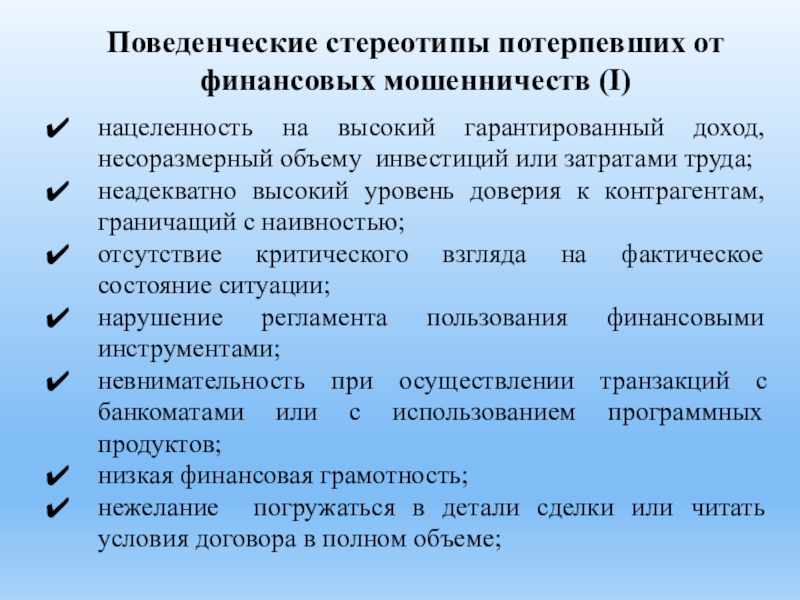 Поведенческие стереотипы потерпевших от финансовых мошенничеств (I)

✔ нацеленность на высокий гарантированный доход, несоразмерный объему инвестиций или затратами труда;
✔ неадекватно высокий уровень доверия к контрагентам, граничащий с наивностью;
✔ отсутствие критического взгляда на фактическое состояние ситуации;
✔ нарушение регламента пользования финансовыми инструментами;
✔ невнимательность при осуществлении транзакций с банкоматами или с использованием программных продуктов;
✔ низкая финансовая грамотность;
✔ нежелание погружаться в детали сделки или читать условия договора в полном объеме;